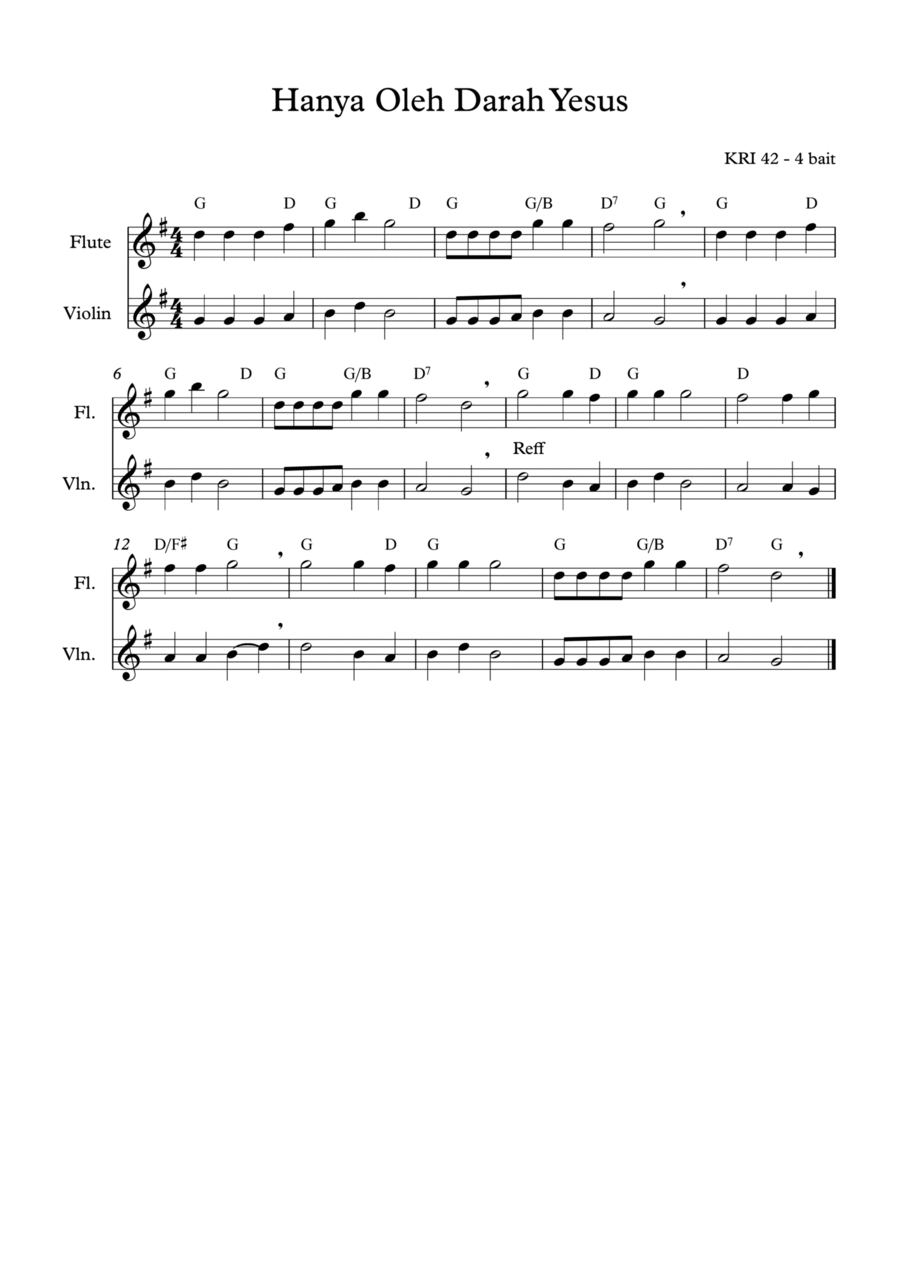 Hanya Oleh Darah Yesus

KRI 42 - 4 bait

G D G D G G/B $D^7$ G G D

Flute

Violin

6 G D G G/B $D^7$ G D G D

Fl.

Reff

Vln.

12 D/F♯ G G D G G G/B $D^7$ G

Fl.

Vln.